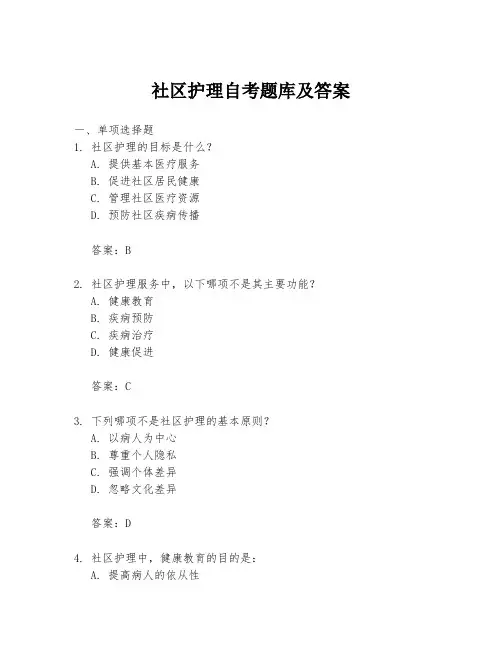 社区护理自考题库及答案

一、单项选择题

1. 社区护理的目标是什么？

A. 提供基本医疗服务

B. 促进社区居民健康

C. 管理社区医疗资源

D. 预防社区疾病传播

答案：B

2. 社区护理服务中，以下哪项不是其主要功能？

A. 健康教育

B. 疾病预防

C. 疾病治疗

D. 健康促进

答案：C

3. 下列哪项不是社区护理的基本原则？

A. 以病人为中心

B. 尊重个人隐私

C. 强调个体差异

D. 忽略文化差异

答案：D

4. 社区护理中，健康教育的目的是：

A. 提高病人的依从性